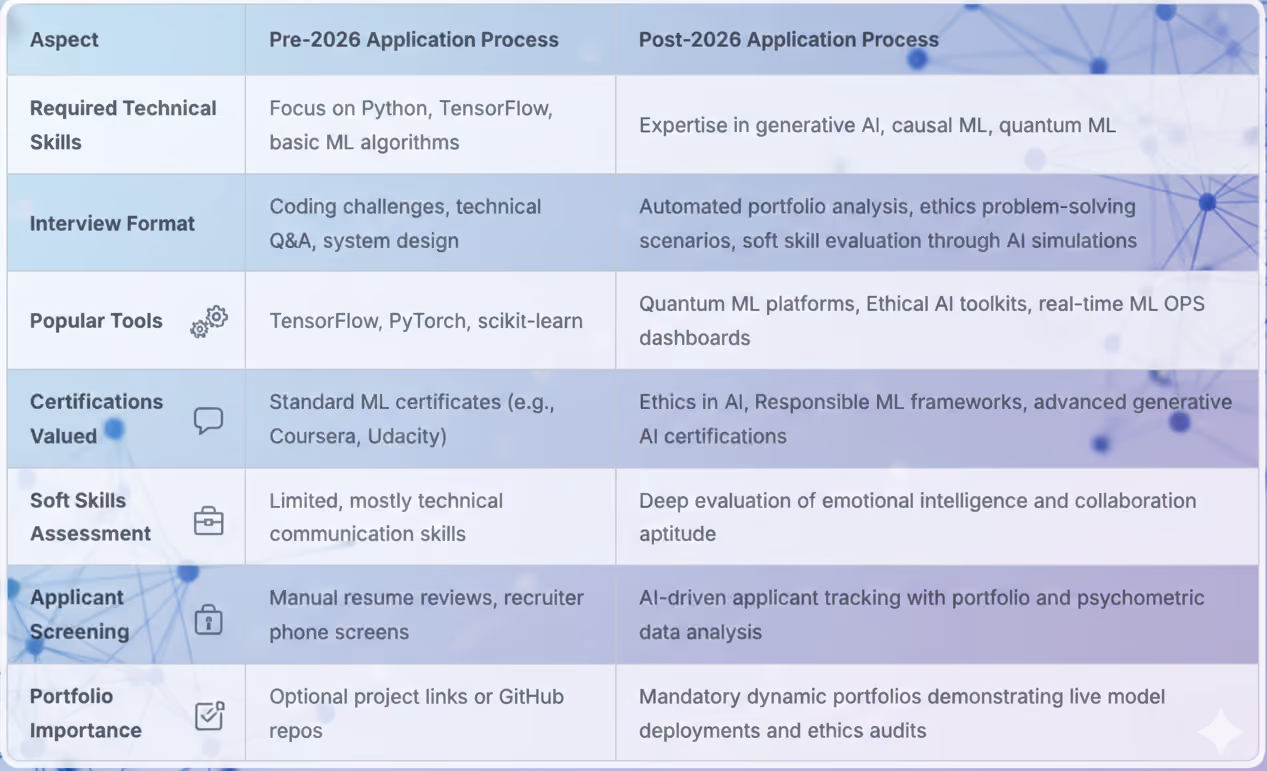 | Aspect | Pre-2026 Application Process | Post-2026 Application Process |
|---|---|---|
| Required Technical Skills | Focus on Python, TensorFlow, basic ML algorithms | Expertise in generative AI, causal ML, quantum ML |
| Interview Format | Coding challenges, technical Q&A, system design | Automated portfolio analysis, ethics problem-solving scenarios, soft skill evaluation through AI simulations |
| Popular Tools | TensorFlow, PyTorch, scikit-learn | Quantum ML platforms, Ethical AI toolkits, real-time ML OPS dashboards |
| Certifications Valued | Standard ML certificates (e.g., Coursera, Udacity) | Ethics in AI, Responsible ML frameworks, advanced generative AI certifications |
| Soft Skills Assessment | Limited, mostly technical communication skills | Deep evaluation of emotional intelligence and collaboration aptitude |
| Applicant Screening | Manual resume reviews, recruiter phone screens | AI-driven applicant tracking with portfolio and psychometric data analysis |
| Portfolio Importance | Optional project links or GitHub repos | Mandatory dynamic portfolios demonstrating live model deployments and ethics audits |